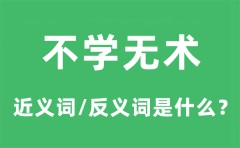 不学无术

近义词/反义词是什么？